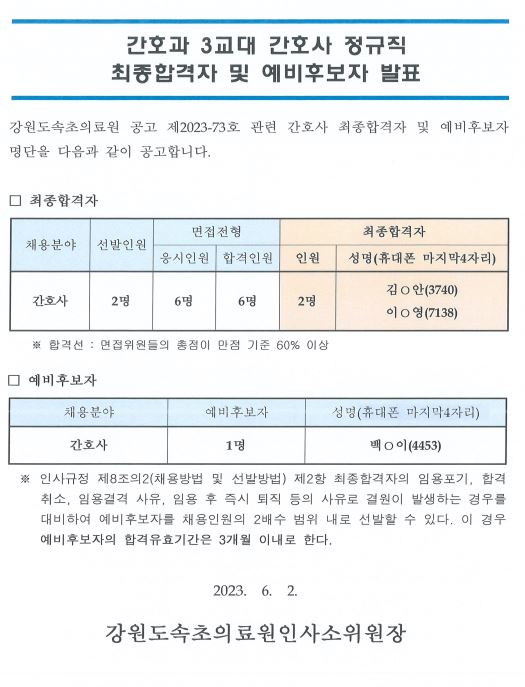 간호과 3교대 간호사 정규직
최종합격자 및 예비후보자 발표

강원도속초의료원 공고 제2023-73호 관련 간호사 최종합격자 및 예비후보자 명단을 다음과 같이 공고합니다.

□ 최종합격자

| 채용분야 | 선발인원 | 면접전형 응시인원 | 면접전형 합격인원 | 최종합격자 인원 | 최종합격자 성명(휴대폰 마지막4자리) |
|---|---|---|---|---|---|
| 간호사 | 2명 | 6명 | 6명 | 2명 | 김○안(3740) 이○영(7138) |

※ 합격선 : 면접위원들의 총점이 만점 기준 60% 이상

□ 예비후보자

| 채용분야 | 예비후보자 | 성명(휴대폰 마지막4자리) |
|---|---|---|
| 간호사 | 1명 | 백○이(4453) |

※ 인사규정 제8조의2(채용방법 및 선발방법) 제2항 최종합격자의 임용포기, 합격취소, 임용결격 사유, 임용 후 즉시 퇴직 등의 사유로 결원이 발생하는 경우를 대비하여 예비후보자를 채용인원의 2배수 범위 내로 선발할 수 있다. 이 경우 예비후보자의 합격유효기간은 3개월 이내로 한다.

2023. 6. 2.

강원도속초의료원인사소위원장